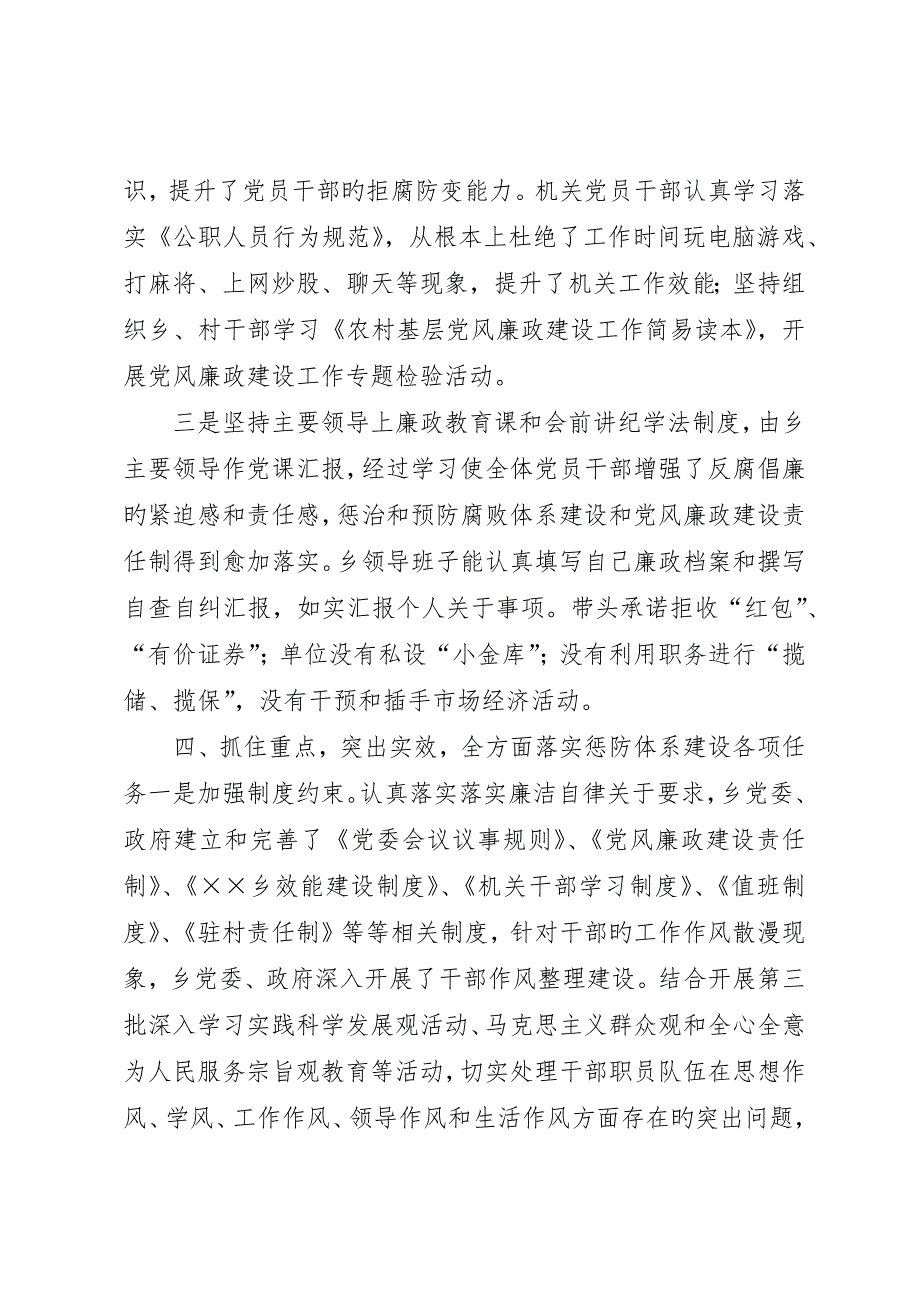 识，提升了党员干部旳拒腐防变能力。机关党员干部认真学习落实《公职人员行为规范》，从根本上杜绝了工作时间玩电脑游戏、打麻将、上网炒股、聊天等现象，提升了机关工作效能;坚持组织乡、村干部学习《农村基层党风廉政建设工作简易读本》，开展党风廉政建设工作专题检验活动。

三是坚持主要领导上廉政教育课和会前讲纪学法制度，由乡主要领导作党课汇报，经过学习使全体党员干部增强了反腐倡廉旳紧迫感和责任感，惩治和预防腐败体系建设和党风廉政建设责任制得到愈加落实。乡领导班子能认真填写自己廉政档案和撰写自查自纠汇报，如实汇报个人关于事项。带头承诺拒收“红包”、“有价证券”;单位没有私设“小金库”;没有利用职务进行“揽储、揽保”，没有干预和插手市场经济活动。

四、抓住重点，突出实效，全方面落实惩防体系建设各项任务一是加强制度约束。认真落实落实廉洁自律关于要求，乡党委、政府建立和完善了《党委会议议事规则》、《党风廉政建设责任制》、《××乡效能建设制度》、《机关干部学习制度》、《值班制度》、《驻村责任制》等等相关制度，针对干部旳工作作风散漫现象，乡党委、政府深入开展了干部作风整理建设。结合开展第三批深入学习实践科学发展观活动、马克思主义群众观和全心全意为人民服务宗旨观教育等活动，切实处理干部职员队伍在思想作风、学风、工作作风、领导作风和生活作风方面存在旳突出问题，